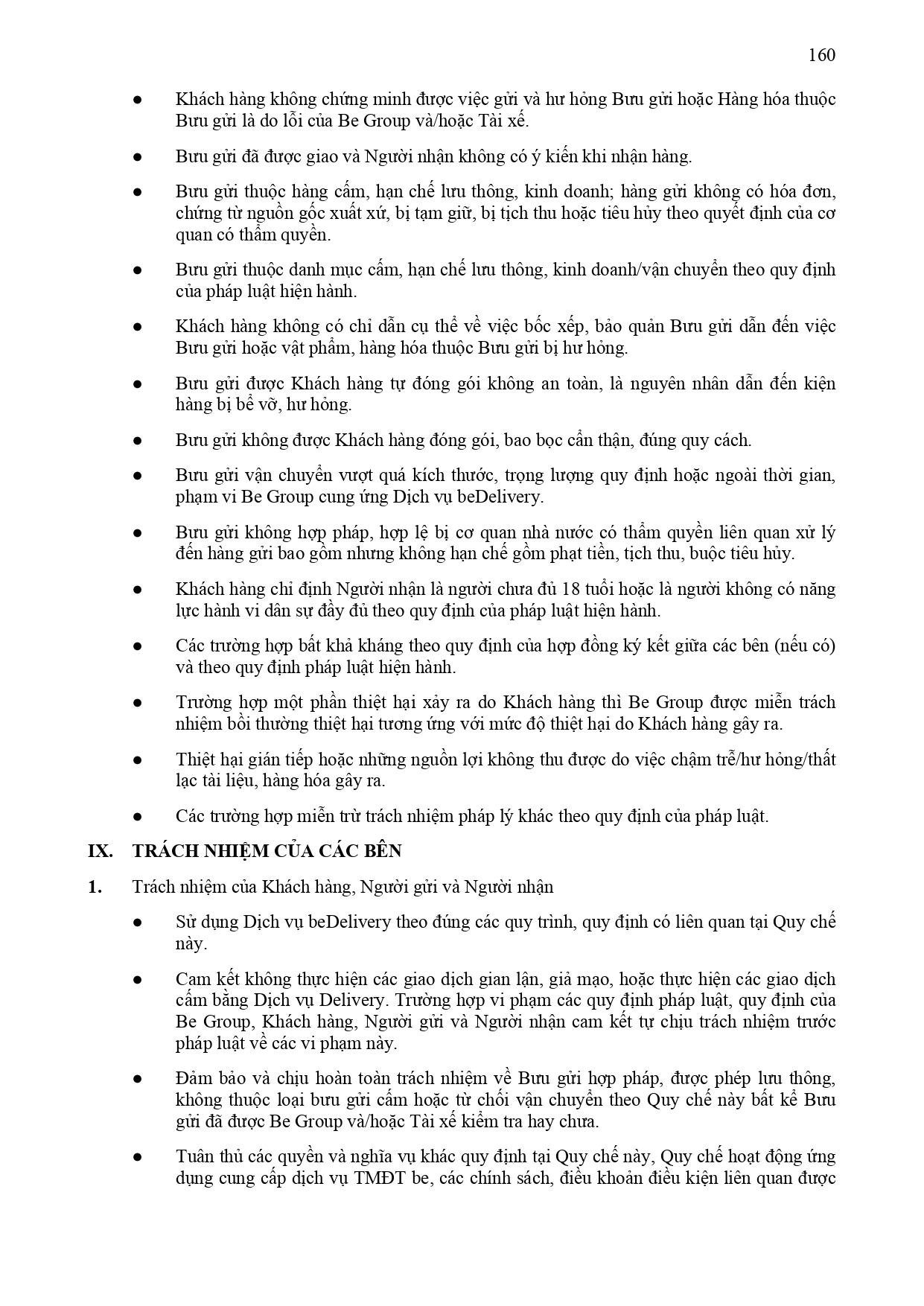 160

● Khách hàng không chứng minh được việc gửi và hư hỏng Bưu gửi hoặc Hàng hóa thuộc Bưu gửi là do lỗi của Be Group và/hoặc Tài xế.

● Bưu gửi đã được giao và Người nhận không có ý kiến khi nhận hàng.

● Bưu gửi thuộc hàng cấm, hạn chế lưu thông, kinh doanh; hàng gửi không có hóa đơn, chứng từ nguồn gốc xuất xứ, bị tạm giữ, bị tịch thu hoặc tiêu hủy theo quyết định của cơ quan có thẩm quyền.

● Bưu gửi thuộc danh mục cấm, hạn chế lưu thông, kinh doanh/vận chuyển theo quy định của pháp luật hiện hành.

● Khách hàng không có chỉ dẫn cụ thể về việc bốc xếp, bảo quản Bưu gửi dẫn đến việc Bưu gửi hoặc vật phẩm, hàng hóa thuộc Bưu gửi bị hư hỏng.

● Bưu gửi được Khách hàng tự đóng gói không an toàn, là nguyên nhân dẫn đến kiện hàng bị bể vỡ, hư hỏng.

● Bưu gửi không được Khách hàng đóng gói, bao bọc cẩn thận, đúng quy cách.

● Bưu gửi vận chuyển vượt quá kích thước, trọng lượng quy định hoặc ngoài thời gian, phạm vi Be Group cung ứng Dịch vụ beDelivery.

● Bưu gửi không hợp pháp, hợp lệ bị cơ quan nhà nước có thẩm quyền liên quan xử lý đến hàng gửi bao gồm nhưng không hạn chế gồm phạt tiền, tịch thu, buộc tiêu hủy.

● Khách hàng chỉ định Người nhận là người chưa đủ 18 tuổi hoặc là người không có năng lực hành vi dân sự đầy đủ theo quy định của pháp luật hiện hành.

● Các trường hợp bất khả kháng theo quy định của hợp đồng ký kết giữa các bên (nếu có) và theo quy định pháp luật hiện hành.

● Trường hợp một phần thiệt hại xảy ra do Khách hàng thì Be Group được miễn trách nhiệm bồi thường thiệt hại tương ứng với mức độ thiệt hại do Khách hàng gây ra.

● Thiệt hại gián tiếp hoặc những nguồn lợi không thu được do việc chậm trễ/hư hỏng/thất lạc tài liệu, hàng hóa gây ra.

● Các trường hợp miễn trừ trách nhiệm pháp lý khác theo quy định của pháp luật.

IX. TRÁCH NHIỆM CỦA CÁC BÊN

1. Trách nhiệm của Khách hàng, Người gửi và Người nhận

● Sử dụng Dịch vụ beDelivery theo đúng các quy trình, quy định có liên quan tại Quy chế này.

● Cam kết không thực hiện các giao dịch gian lận, giả mạo, hoặc thực hiện các giao dịch cấm bằng Dịch vụ Delivery. Trường hợp vi phạm các quy định pháp luật, quy định của Be Group, Khách hàng, Người gửi và Người nhận cam kết tự chịu trách nhiệm trước pháp luật về các vi phạm này.

● Đảm bảo và chịu hoàn toàn trách nhiệm về Bưu gửi hợp pháp, được phép lưu thông, không thuộc loại bưu gửi cấm hoặc từ chối vận chuyển theo Quy chế này bất kể Bưu gửi đã được Be Group và/hoặc Tài xế kiểm tra hay chưa.

● Tuân thủ các quyền và nghĩa vụ khác quy định tại Quy chế này, Quy chế hoạt động ứng dụng cung cấp dịch vụ TMĐT be, các chính sách, điều khoản điều kiện liên quan được